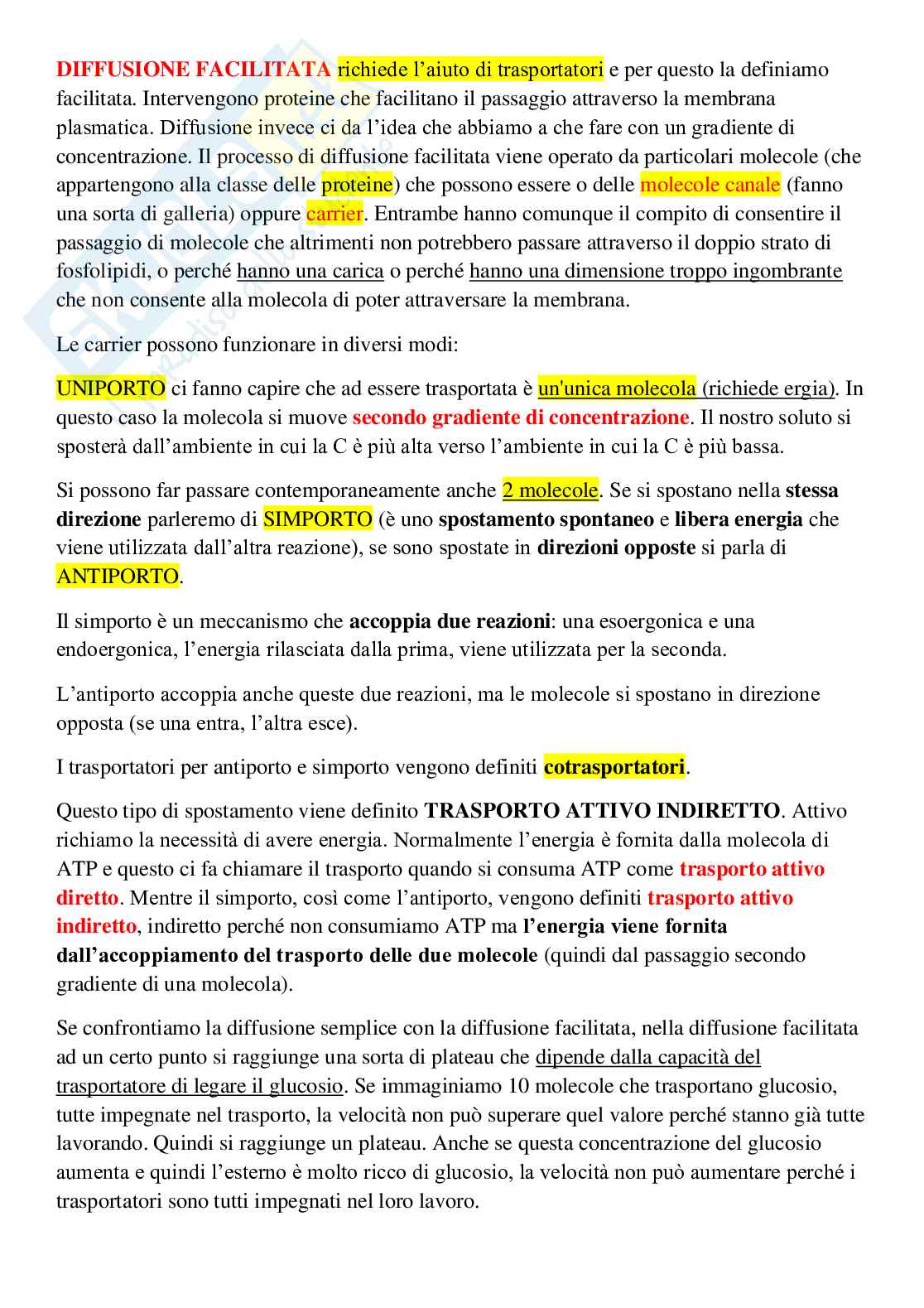 DIFFUSIONE FACILITATA richiede l'aiuto di trasportatori e per questo la definiamo facilitata. Intervengono proteine che facilitano il passaggio attraverso la membrana plasmatica. Diffusione invece ci da l'idea che abbiamo a che fare con un gradiente di concentrazione. Il processo di diffusione facilitata viene operato da particolari molecole (che appartengono alla classe delle proteine) che possono essere o delle molecole canale (fanno una sorta di galleria) oppure carrier. Entrambe hanno comunque il compito di consentire il passaggio di molecole che altrimenti non potrebbero passare attraverso il doppio strato di fosfolipidi, o perché hanno una carica o perché hanno una dimensione troppo ingombrante che non consente alla molecola di poter attraversare la membrana.

Le carrier possono funzionare in diversi modi:

UNIPORTO ci fanno capire che ad essere trasportata è un'unica molecola (richiede ergia). In questo caso la molecola si muove secondo gradiente di concentrazione. Il nostro soluto si sposterà dall'ambiente in cui la C è più alta verso l'ambiente in cui la C è più bassa.

Si possono far passare contemporaneamente anche 2 molecole. Se si spostano nella stessa direzione parleremo di SIMPORTO (è uno spostamento spontaneo e libera energia che viene utilizzata dall'altra reazione), se sono spostate in direzioni opposte si parla di ANTIPORTO.

Il simporto è un meccanismo che accoppia due reazioni: una esoergonica e una endoergonica, l'energia rilasciata dalla prima, viene utilizzata per la seconda.

L'antiporto accoppia anche queste due reazioni, ma le molecole si spostano in direzione opposta (se una entra, l'altra esce).

I trasportatori per antiporto e simporto vengono definiti cotrasportatori.

Questo tipo di spostamento viene definito TRASPORTO ATTIVO INDIRETTO. Attivo richiamo la necessità di avere energia. Normalmente l'energia è fornita dalla molecola di ATP e questo ci fa chiamare il trasporto quando si consuma ATP come trasporto attivo diretto. Mentre il simporto, così come l'antiporto, vengono definiti trasporto attivo indiretto, indiretto perché non consumiamo ATP ma l'energia viene fornita dall'accoppiamento del trasporto delle due molecole (quindi dal passaggio secondo gradiente di una molecola).

Se confrontiamo la diffusione semplice con la diffusione facilitata, nella diffusione facilitata ad un certo punto si raggiunge una sorta di plateau che dipende dalla capacità del trasportatore di legare il glucosio. Se immaginiamo 10 molecole che trasportano glucosio, tutte impegnate nel trasporto, la velocità non può superare quel valore perché stanno già tutte lavorando. Quindi si raggiunge un plateau. Anche se questa concentrazione del glucosio aumenta e quindi l'esterno è molto ricco di glucosio, la velocità non può aumentare perché i trasportatori sono tutti impegnati nel loro lavoro.